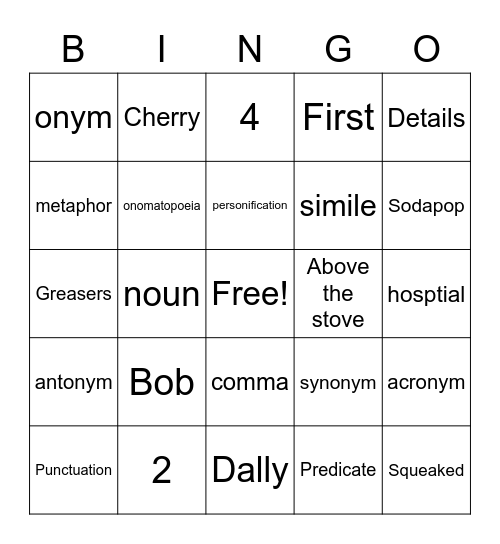 | B | I | N | G | O |
|---|---|---|---|---|
| onym | Cherry | 4 | First | Details |
| metaphor | onomatopoeia | personification | simile | Sodapop |
| Greasers | noun | Free! | Above the stove | hosptial |
| antonym | Bob | comma | synonym | acronym |
| Punctuation | 2 | Dally | Predicate | Squeaked |